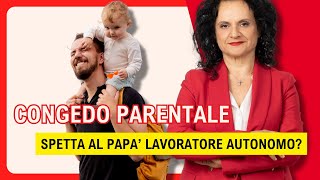 CONGEDO PARENTALE

SPETTA AL PAPA' LAVORATORE AUTONOMO?